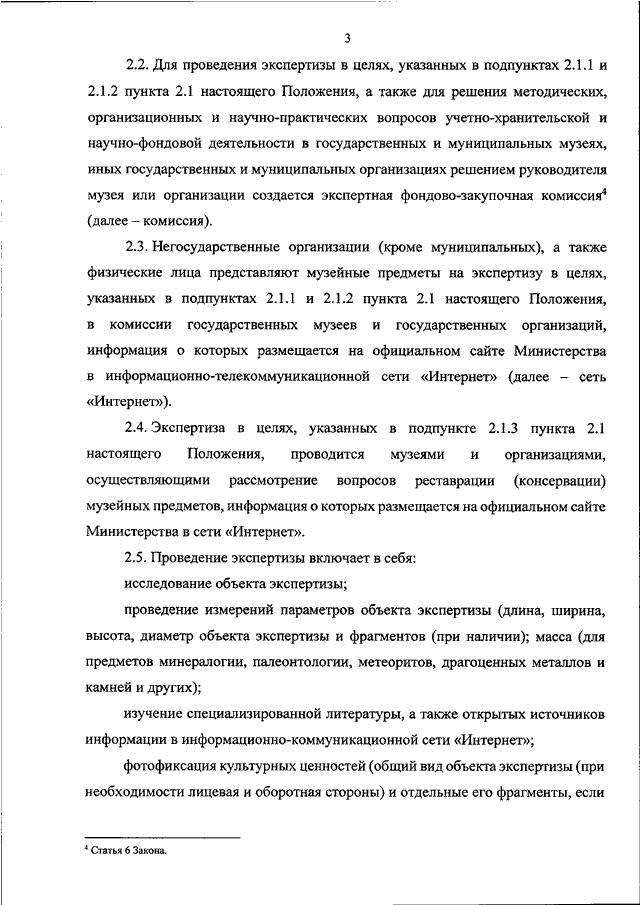 3

2.2. Для проведения экспертизы в целях, указанных в подпунктах 2.1.1 и 2.1.2 пункта 2.1 настоящего Положения, а также для решения методических, организационных и научно-практических вопросов учетно-хранительской и научно-фондовой деятельности в государственных и муниципальных музеях, иных государственных и муниципальных организациях решением руководителя музея или организации создается экспертная фондово-закупочная комиссия$^4$ (далее – комиссия).

2.3. Негосударственные организации (кроме муниципальных), а также физические лица представляют музейные предметы на экспертизу в целях, указанных в подпунктах 2.1.1 и 2.1.2 пункта 2.1 настоящего Положения, в комиссии государственных музеев и государственных организаций, информация о которых размещается на официальном сайте Министерства в информационно-телекоммуникационной сети «Интернет» (далее – сеть «Интернет»).

2.4. Экспертиза в целях, указанных в подпункте 2.1.3 пункта 2.1 настоящего Положения, проводится музеями и организациями, осуществляющими рассмотрение вопросов реставрации (консервации) музейных предметов, информация о которых размещается на официальном сайте Министерства в сети «Интернет».

2.5. Проведение экспертизы включает в себя:

исследование объекта экспертизы;

проведение измерений параметров объекта экспертизы (длина, ширина, высота, диаметр объекта экспертизы и фрагментов (при наличии); масса (для предметов минералогии, палеонтологии, метеоритов, драгоценных металлов и камней и других);

изучение специализированной литературы, а также открытых источников информации в информационно-коммуникационной сети «Интернет»;

фотофиксация культурных ценностей (общий вид объекта экспертизы (при необходимости лицевая и оборотная стороны) и отдельные его фрагменты, если

$^4$ Статья 6 Закона.